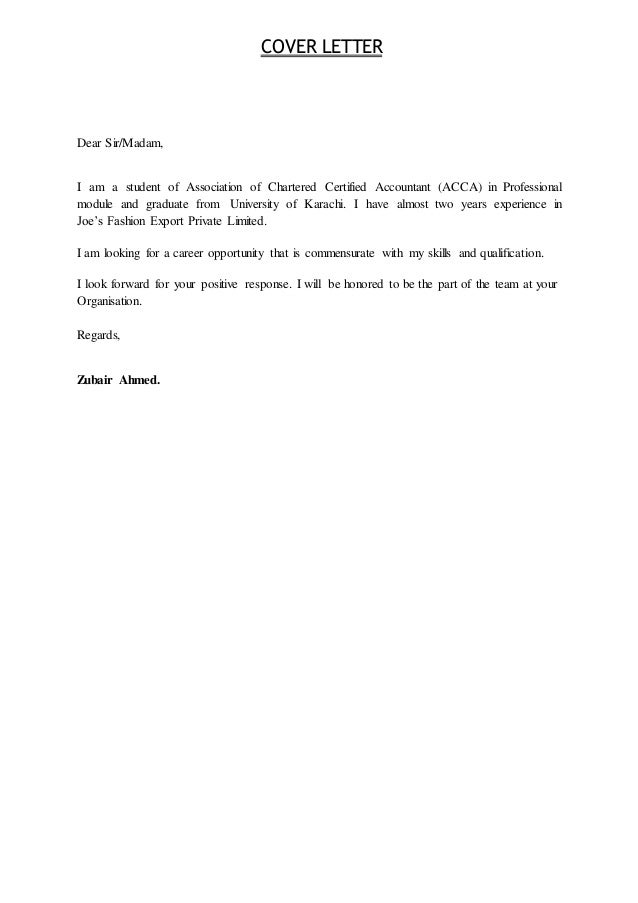 COVER LETTER

Dear Sir/Madam,

I am a student of Association of Chartered Certified Accountant (ACCA) in Professional module and graduate from University of Karachi. I have almost two years experience in Joe's Fashion Export Private Limited.

I am looking for a career opportunity that is commensurate with my skills and qualification.

I look forward for your positive response. I will be honored to be the part of the team at your Organisation.

Regards,

Zubair Ahmed.